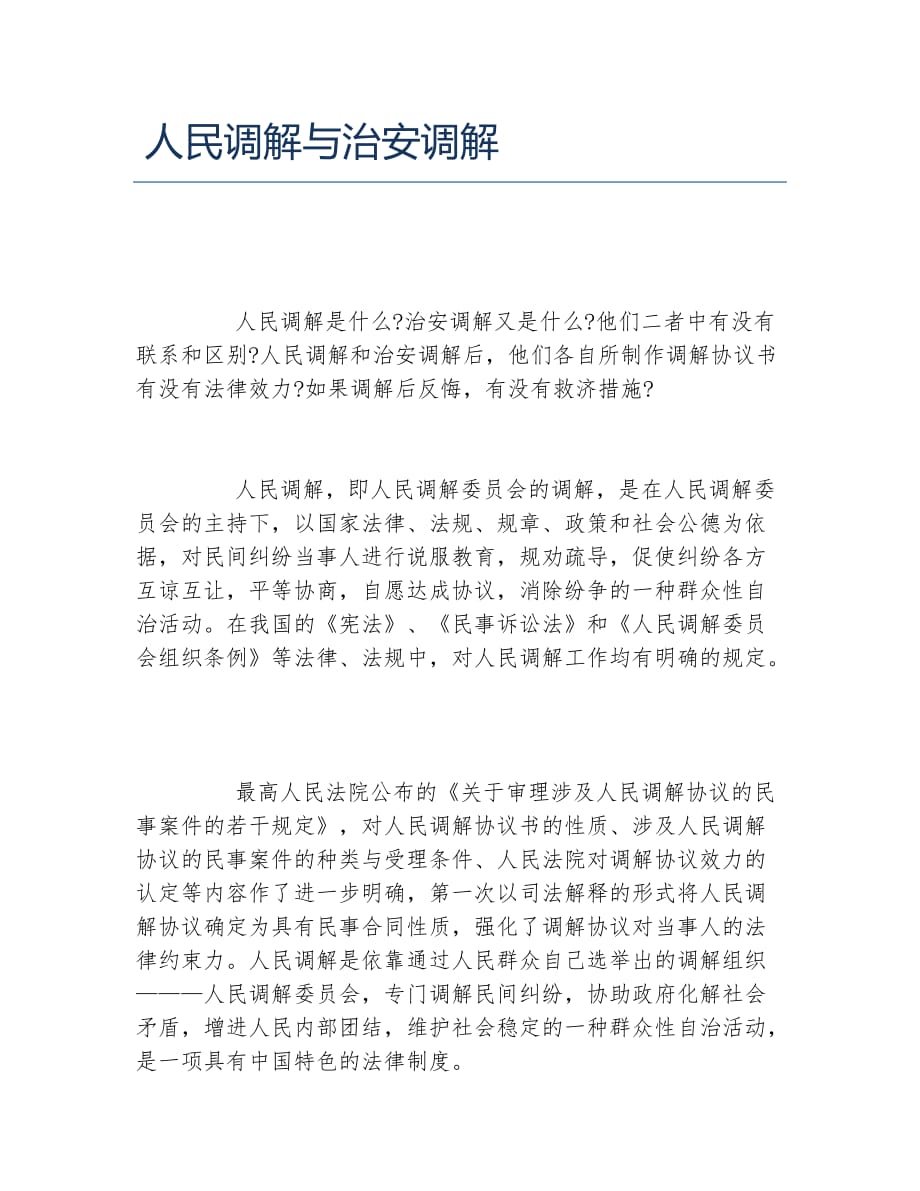 人民调解与治安调解

人民调解是什么?治安调解又是什么?他们二者中有没有联系和区别?人民调解和治安调解后，他们各自所制作调解协议书有没有法律效力?如果调解后反悔，有没有救济措施?

人民调解，即人民调解委员会的调解，是在人民调解委员会的主持下，以国家法律、法规、规章、政策和社会公德为依据，对民间纠纷当事人进行说服教育，规劝疏导，促使纠纷各方互谅互让，平等协商，自愿达成协议，消除纷争的一种群众性自治活动。在我国的《宪法》、《民事诉讼法》和《人民调解委员会组织条例》等法律、法规中，对人民调解工作均有明确的规定。

最高人民法院公布的《关于审理涉及人民调解协议的民事案件的若干规定》，对人民调解协议书的性质、涉及人民调解协议的民事案件的种类与受理条件、人民法院对调解协议效力的认定等内容作了进一步明确，第一次以司法解释的形式将人民调解协议确定为具有民事合同性质，强化了调解协议对当事人的法律约束力。人民调解是依靠通过人民群众自己选举出的调解组织———人民调解委员会，专门调解民间纠纷，协助政府化解社会矛盾，增进人民内部团结，维护社会稳定的一种群众性自治活动，是一项具有中国特色的法律制度。